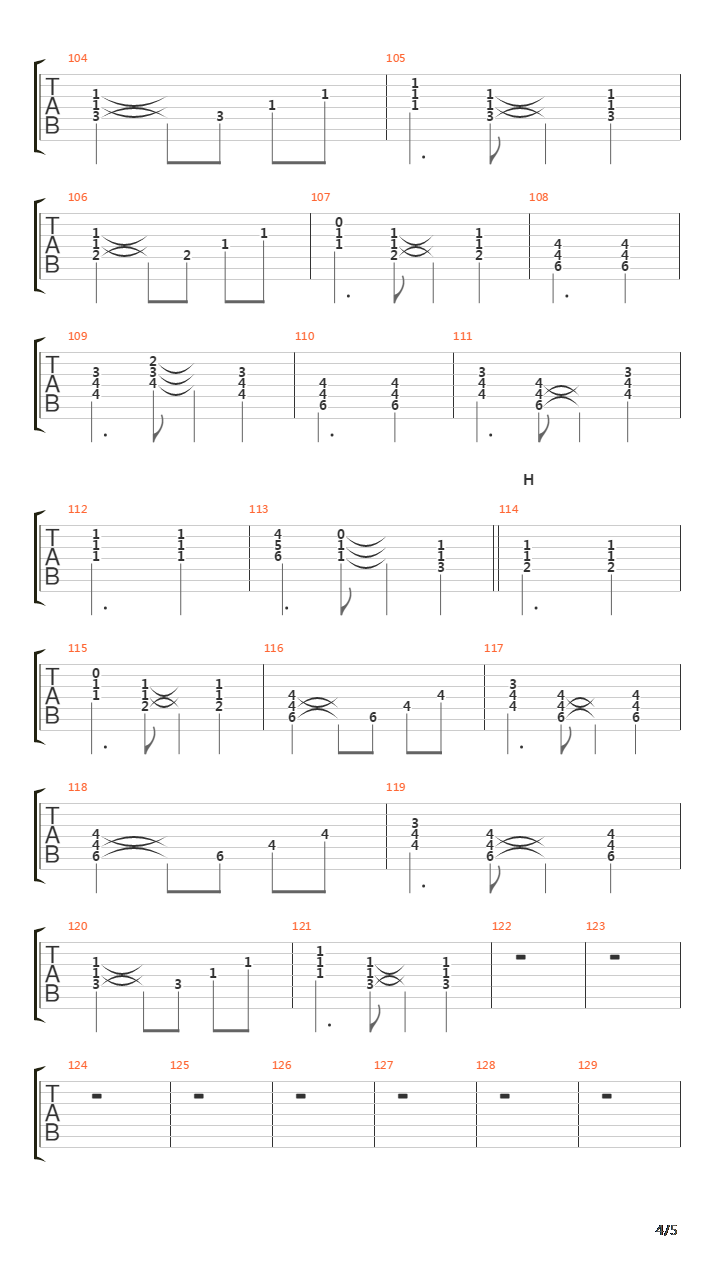 104
T
A
B
1
1
3
3
1
1

105
1
1
1
1
1
3
1
1
3

106
T
A
B
1
1
2
2
1
1

107
0
1
1
1
1
2
1
1
2

108
4
4
6
4
4
6

109
T
A
B
3
4
4
2
3
4
3
4
4

110
4
4
6
4
4
6

111
3
4
4
4
4
6
3
4
4

H

112
T
A
B
1
1
1
1
1
1

113
4
5
6
0
1
1
1
1
3

114
1
1
2
1
1
2

115
T
A
B
0
1
1
1
1
2
1
1
2

116
4
4
6
6
4
4

117
3
4
4
4
4
6
4
4
6

118
T
A
B
4
4
6
6
4
4

119
3
4
4
4
4
6
4
4
6

120
T
A
B
1
1
3
3
1
1

121
1
1
1
1
1
3
1
1
3

122

123

124
T
A
B

125

126

127

128

129

4/5